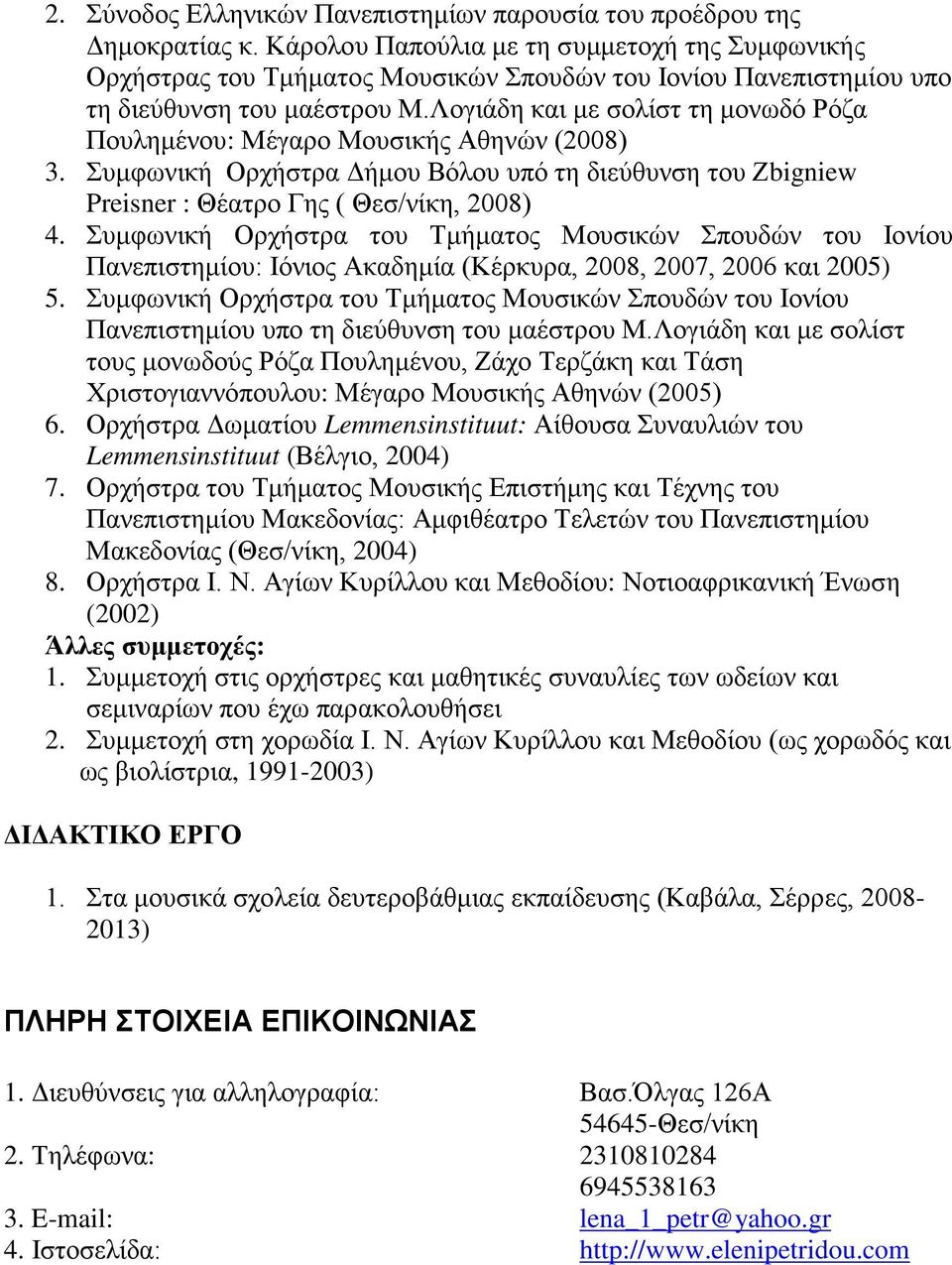 2. Σύνοδος Ελληνικών Πανεπιστημίων παρουσία του προέδρου της Δημοκρατίας κ. Κάρολου Παπούλια με τη συμμετοχή της Συμφωνικής Ορχήστρας του Τμήματος Μουσικών Σπουδών του Ιονίου Πανεπιστημίου υπο τη διεύθυνση του μαέστρου Μ.Λογιάδη και με σολίστ τη μονωδό Ρόζα Πουλημένου: Μέγαρο Μουσικής Αθηνών (2008)
3. Συμφωνική Ορχήστρα Δήμου Βόλου υπό τη διεύθυνση του Zbigniew Preisner : Θέατρο Γης ( Θεσ/νίκη, 2008)
4. Συμφωνική Ορχήστρα του Τμήματος Μουσικών Σπουδών του Ιονίου Πανεπιστημίου: Ιόνιος Ακαδημία (Κέρκυρα, 2008, 2007, 2006 και 2005)
5. Συμφωνική Ορχήστρα του Τμήματος Μουσικών Σπουδών του Ιονίου Πανεπιστημίου υπο τη διεύθυνση του μαέστρου Μ.Λογιάδη και με σολίστ τους μονωδούς Ρόζα Πουλημένου, Ζάχο Τερζάκη και Τάση Χριστογιαννόπουλου: Μέγαρο Μουσικής Αθηνών (2005)
6. Ορχήστρα Δωματίου Lemmensinstituut: Αίθουσα Συναυλιών του Lemmensinstituut (Βέλγιο, 2004)
7. Ορχήστρα του Τμήματος Μουσικής Επιστήμης και Τέχνης του Πανεπιστημίου Μακεδονίας: Αμφιθέατρο Τελετών του Πανεπιστημίου Μακεδονίας (Θεσ/νίκη, 2004)
8. Ορχήστρα Ι. Ν. Αγίων Κυρίλλου και Μεθοδίου: Νοτιοαφρικανική Ένωση (2002)
Άλλες συμμετοχές:
1. Συμμετοχή στις ορχήστρες και μαθητικές συναυλίες των ωδείων και σεμιναρίων που έχω παρακολουθήσει
2. Συμμετοχή στη χορωδία Ι. Ν. Αγίων Κυρίλλου και Μεθοδίου (ως χορωδός και ως βιολίστρια, 1991-2003)

ΔΙΔΑΚΤΙΚΟ ΕΡΓΟ

1. Στα μουσικά σχολεία δευτεροβάθμιας εκπαίδευσης (Καβάλα, Σέρρες, 2008-2013)

ΠΛΗΡΗ ΣΤΟΙΧΕΙΑ ΕΠΙΚΟΙΝΩΝΙΑΣ

1. Διευθύνσεις για αλληλογραφία: Βασ.Όλγας 126Α
54645-Θεσ/νίκη
2. Τηλέφωνα: 2310810284
6945538163
3. E-mail: lena_1_petr@yahoo.gr
4. Ιστοσελίδα: http://www.elenipetridou.com